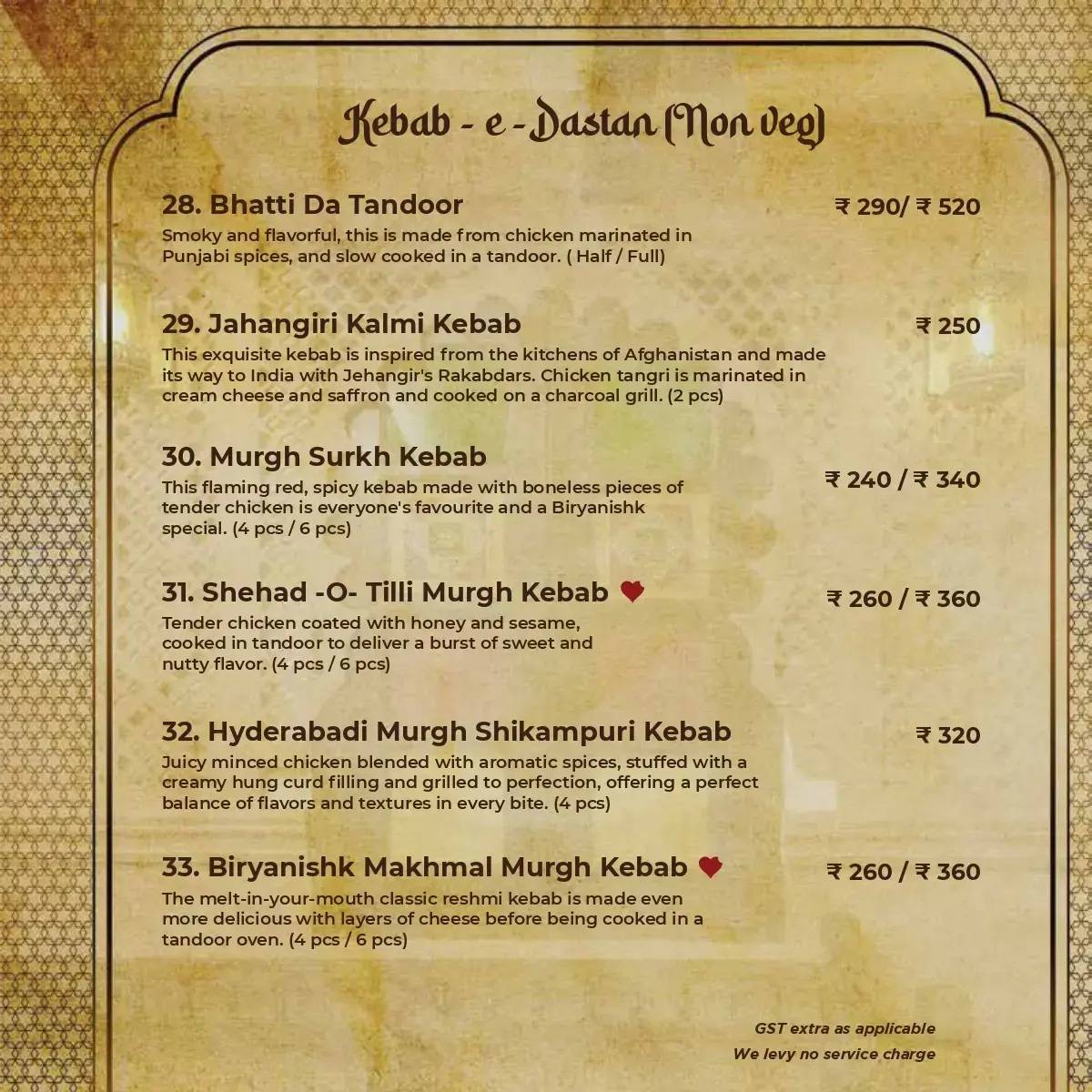 Kebab - e - Dastan (Non veg)

28. Bhatti Da Tandoor
₹ 290/ ₹ 520
Smoky and flavorful, this is made from chicken marinated in Punjabi spices, and slow cooked in a tandoor. ( Half / Full)

29. Jahangiri Kalmi Kebab
₹ 250
This exquisite kebab is inspired from the kitchens of Afghanistan and made its way to India with Jehangir's Rakabdars. Chicken tangri is marinated in cream cheese and saffron and cooked on a charcoal grill. (2 pcs)

30. Murgh Surkh Kebab
₹ 240 / ₹ 340
This flaming red, spicy kebab made with boneless pieces of tender chicken is everyone's favourite and a Biryanishk special. (4 pcs / 6 pcs)

31. Shehad -O- Tilli Murgh Kebab
₹ 260 / ₹ 360
Tender chicken coated with honey and sesame, cooked in tandoor to deliver a burst of sweet and nutty flavor. (4 pcs / 6 pcs)

32. Hyderabadi Murgh Shikampuri Kebab
₹ 320
Juicy minced chicken blended with aromatic spices, stuffed with a creamy hung curd filling and grilled to perfection, offering a perfect balance of flavors and textures in every bite. (4 pcs)

33. Biryanishk Makhmal Murgh Kebab
₹ 260 / ₹ 360
The melt-in-your-mouth classic reshmi kebab is made even more delicious with layers of cheese before being cooked in a tandoor oven. (4 pcs / 6 pcs)

GST extra as applicable
We levy no service charge